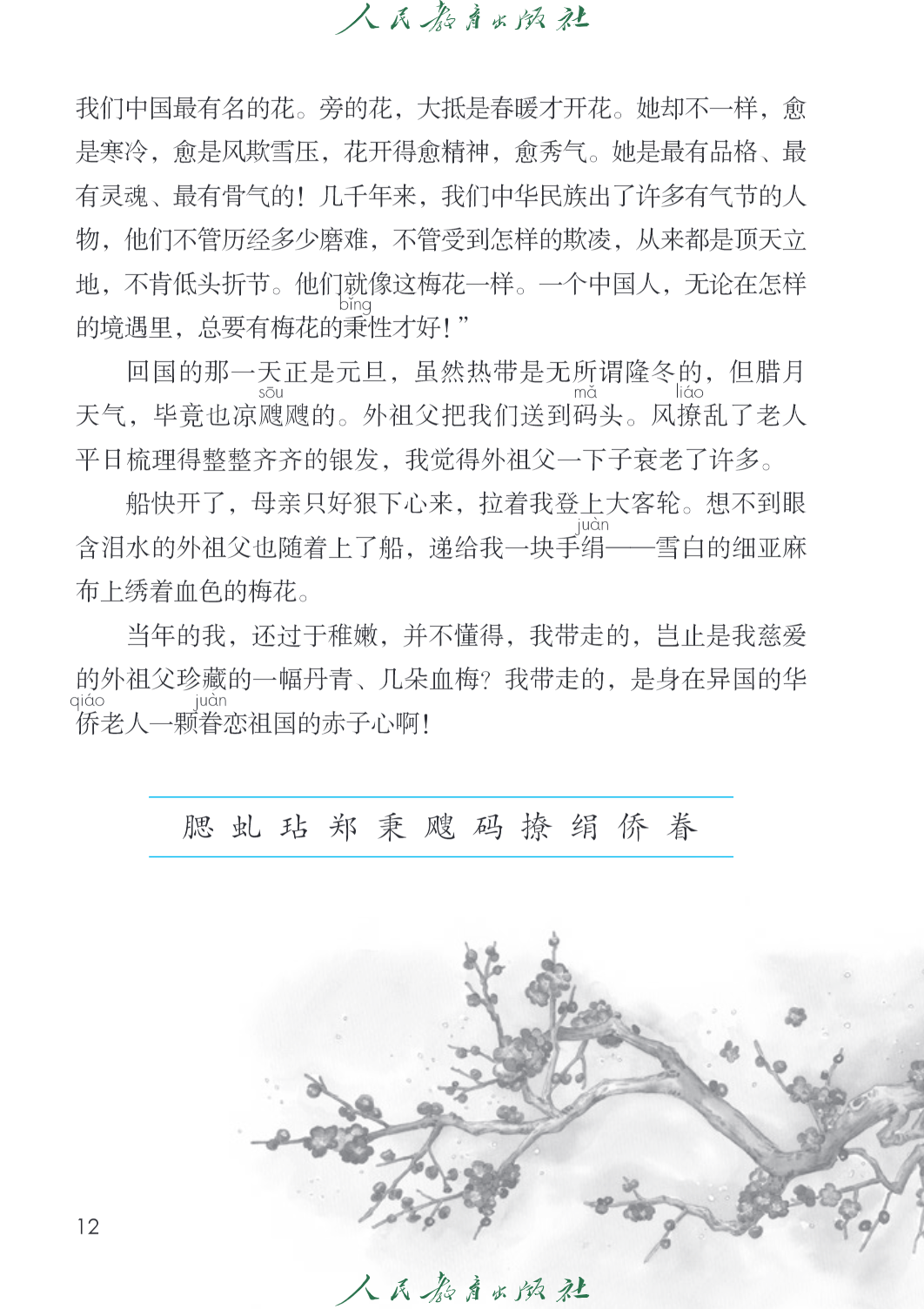 人民教育出版社

我们中国最有名的花。旁的花，大抵是春暖才开花。她却不一样，愈是寒冷，愈是风欺雪压，花开得愈精神，愈秀气。她是最有品格、最有灵魂、最有骨气的！几千年来，我们中华民族出了许多有气节的人物，他们不管历经多少磨难，不管受到怎样的欺凌，从来都是顶天立地，不肯低头折节。他们就像这梅花一样。一个中国人，无论在怎样的境遇里，总要有梅花的秉(bǐng)性才好！”

回国的那一天正是元旦，虽然热带是无所谓隆冬的，但腊月天气，毕竟也凉飕(sōu)飕的。外祖父把我们送到码(mǎ)头。风撩(liáo)乱了老人平日梳理得整整齐齐的银发，我觉得外祖父一下子衰老了许多。

船快开了，母亲只好狠下心来，拉着我登上大客轮。想不到眼含泪水的外祖父也随着上了船，递给我一块手绢(juàn)——雪白的细亚麻布上绣着血色的梅花。

当年的我，还过于稚嫩，并不懂得，我带走的，岂止是我慈爱的外祖父珍藏的一幅丹青、几朵血梅？我带走的，是身在异国的华侨(qiáo)老人一颗眷(juàn)恋祖国的赤子心啊！

腮 虬 玷 郑 秉 飕 码 撩 绢 侨 眷

12

人民教育出版社